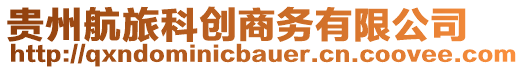 贵州航旅科创商务有限公司
http://qxndominicbauer.cn.coovee.com